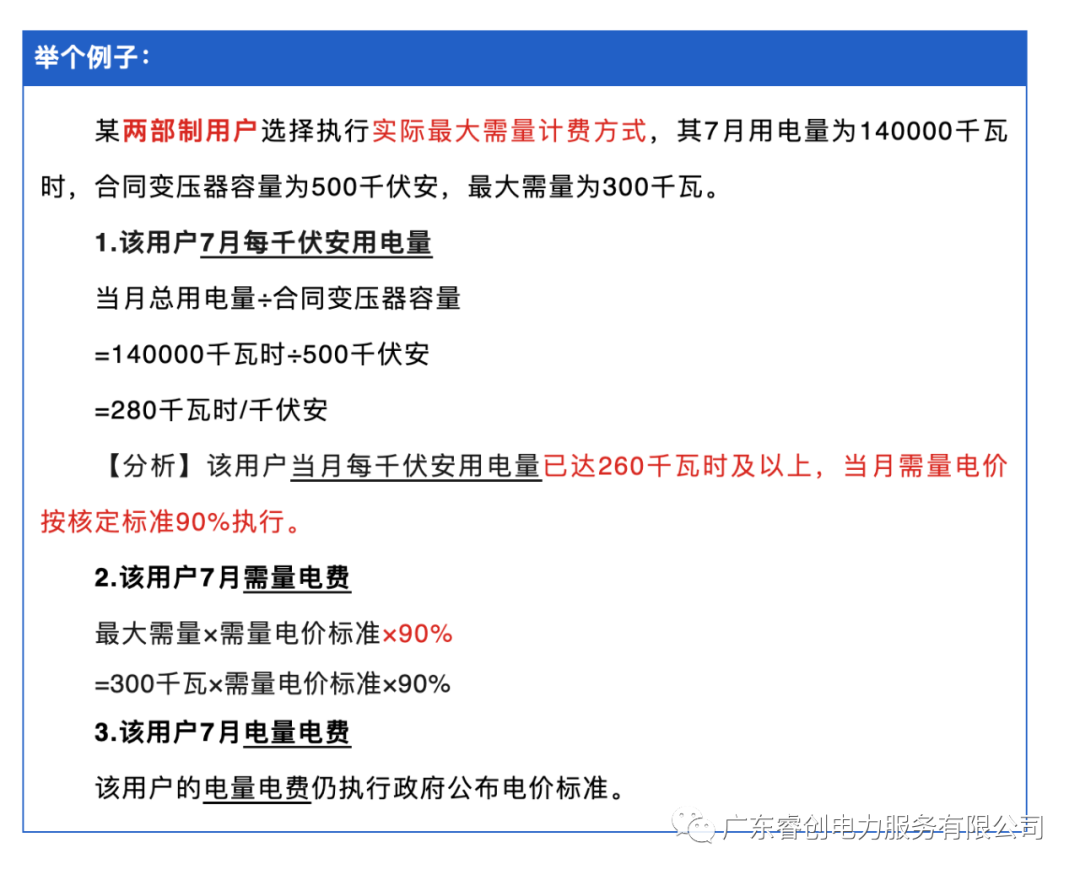 举个例子：

某两部制用户选择执行实际最大需量计费方式，其7月用电量为140000千瓦时，合同变压器容量为500千伏安，最大需量为300千瓦。

1.该用户7月每千伏安用电量

当月总用电量÷合同变压器容量

=140000千瓦时÷500千伏安

=280千瓦时/千伏安

【分析】该用户当月每千伏安用电量已达260千瓦时及以上，当月需量电价按核定标准90%执行。

2.该用户7月需量电费

最大需量×需量电价标准×90%

=300千瓦×需量电价标准×90%

3.该用户7月电量电费

该用户的电量电费仍执行政府公布电价标准。

广东睿创电力服务有限公司